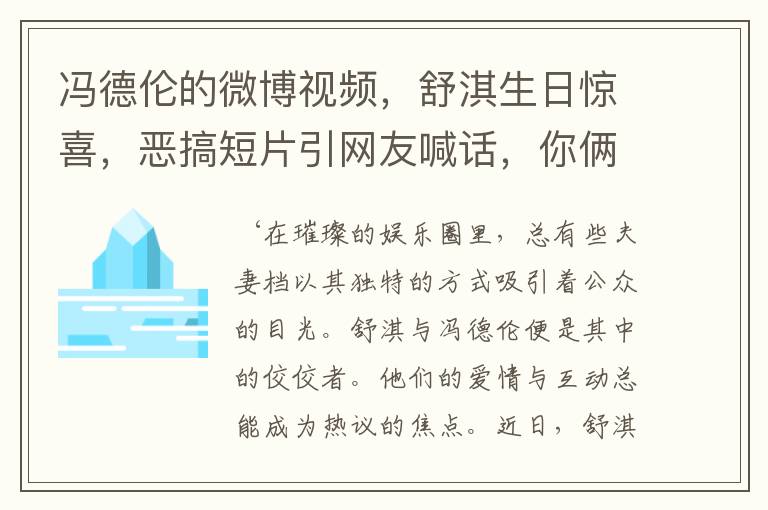 冯德伦的微博视频，舒淇生日惊喜，恶搞短片引网友喊话，你俩

‘在璀璨的娱乐圈里，总有些夫妻档以其独特的方式吸引着公众的目光。舒淇与冯德伦便是其中的佼佼者。他们的爱情与互动总能成为热议的焦点。近日，舒淇